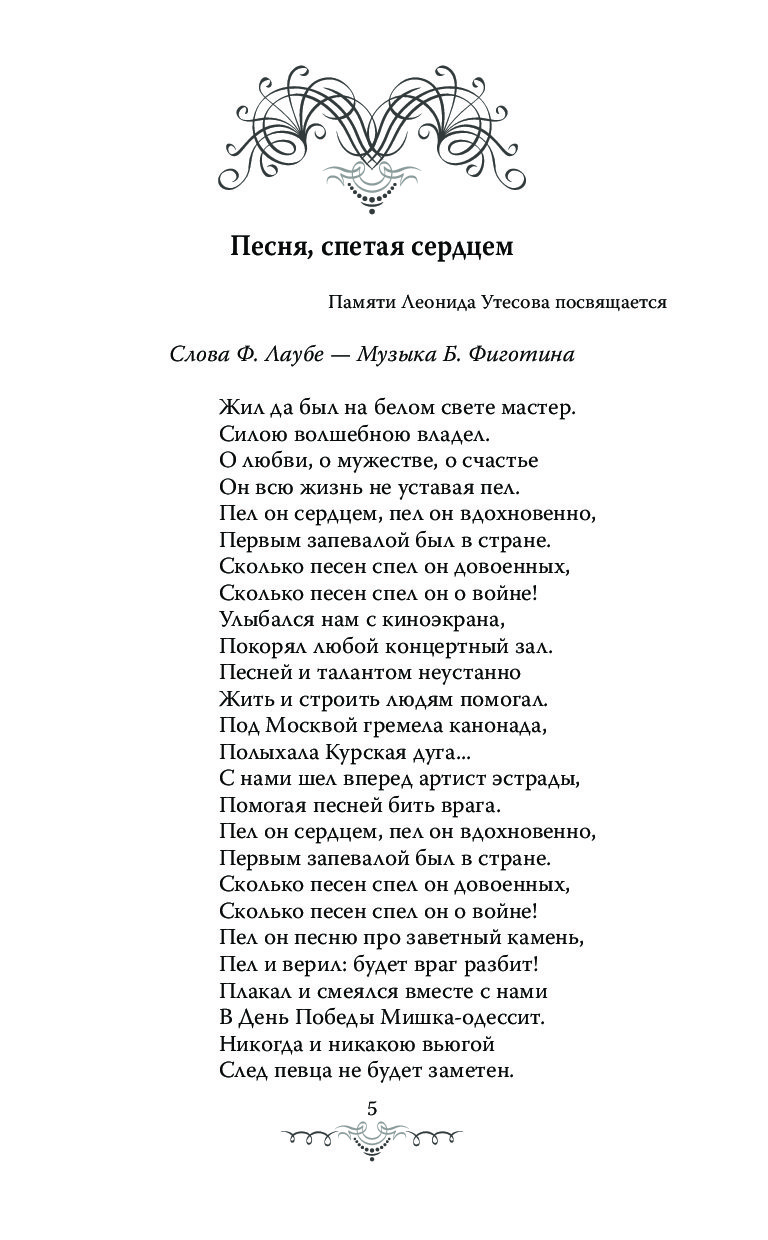 Песня, спетая сердцем

Памяти Леонида Утесова посвящается

Слова Ф. Лаубе — Музыка Б. Фиготина

Жил да был на белом свете мастер.
Силою волшебною владел.
О любви, о мужестве, о счастье
Он всю жизнь не уставая пел.
Пел он сердцем, пел он вдохновенно,
Первым запевалой был в стране.
Сколько песен спел он довоенных,
Сколько песен спел он о войне!
Улыбался нам с киноэкрана,
Покорял любой концертный зал.
Песней и талантом неустанно
Жить и строить людям помогал.
Под Москвой гремела канонада,
Полыхала Курская дуга...
С нами шел вперед артист эстрады,
Помогая песней бить врага.
Пел он сердцем, пел он вдохновенно,
Первым запевалой был в стране.
Сколько песен спел он довоенных,
Сколько песен спел он о войне!
Пел он песню про заветный камень,
Пел и верил: будет враг разбит!
Плакал и смеялся вместе с нами
В День Победы Мишка-одессит.
Никогда и никакою вьюгой
След певца не будет заметен.

5